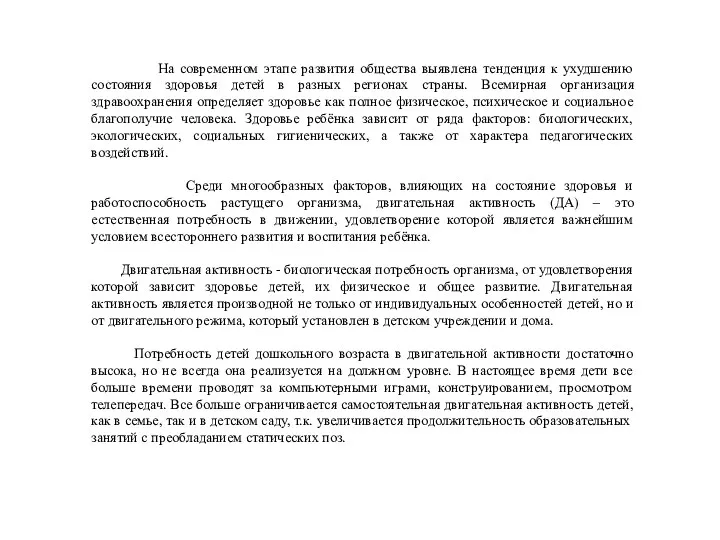 На современном этапе развития общества выявлена тенденция к ухудшению состояния здоровья детей в разных регионах страны. Всемирная организация здравоохранения определяет здоровье как полное физическое, психическое и социальное благополучие человека. Здоровье ребёнка зависит от ряда факторов: биологических, экологических, социальных гигиенических, а также от характера педагогических воздействий.

Среди многообразных факторов, влияющих на состояние здоровья и работоспособность растущего организма, двигательная активность (ДА) – это естественная потребность в движении, удовлетворение которой является важнейшим условием всестороннего развития и воспитания ребёнка.

Двигательная активность - биологическая потребность организма, от удовлетворения которой зависит здоровье детей, их физическое и общее развитие. Двигательная активность является производной не только от индивидуальных особенностей детей, но и от двигательного режима, который установлен в детском учреждении и дома.

Потребность детей дошкольного возраста в двигательной активности достаточно высока, но не всегда она реализуется на должном уровне. В настоящее время дети все больше времени проводят за компьютерными играми, конструированием, просмотром телепередач. Все больше ограничивается самостоятельная двигательная активность детей, как в семье, так и в детском саду, т.к. увеличивается продолжительность образовательных занятий с преобладанием статических поз.